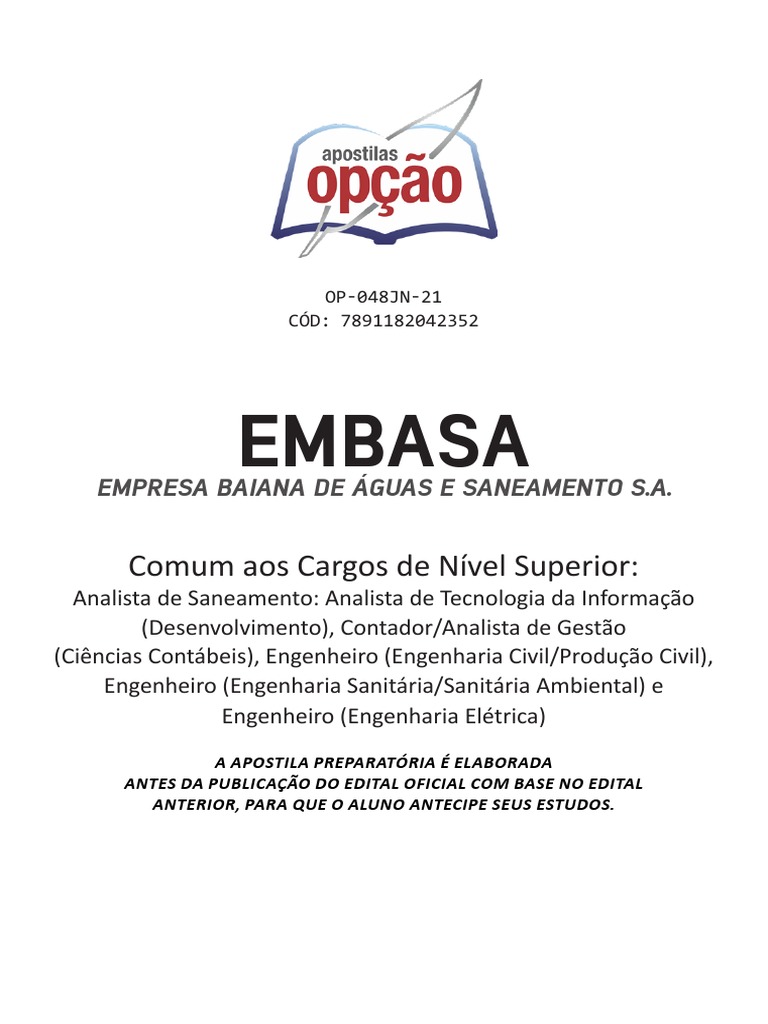 apostilas
opção

OP-048JN-21
CÓD: 7891182042352

EMBASA
EMPRESA BAIANA DE ÁGUAS E SANEAMENTO S.A.

Comum aos Cargos de Nível Superior:
Analista de Saneamento: Analista de Tecnologia da Informação (Desenvolvimento), Contador/Analista de Gestão (Ciências Contábeis), Engenheiro (Engenharia Civil/Produção Civil), Engenheiro (Engenharia Sanitária/Sanitária Ambiental) e Engenheiro (Engenharia Elétrica)

A APOSTILA PREPARATÓRIA É ELABORADA ANTES DA PUBLICAÇÃO DO EDITAL OFICIAL COM BASE NO EDITAL ANTERIOR, PARA QUE O ALUNO ANTECIPE SEUS ESTUDOS.